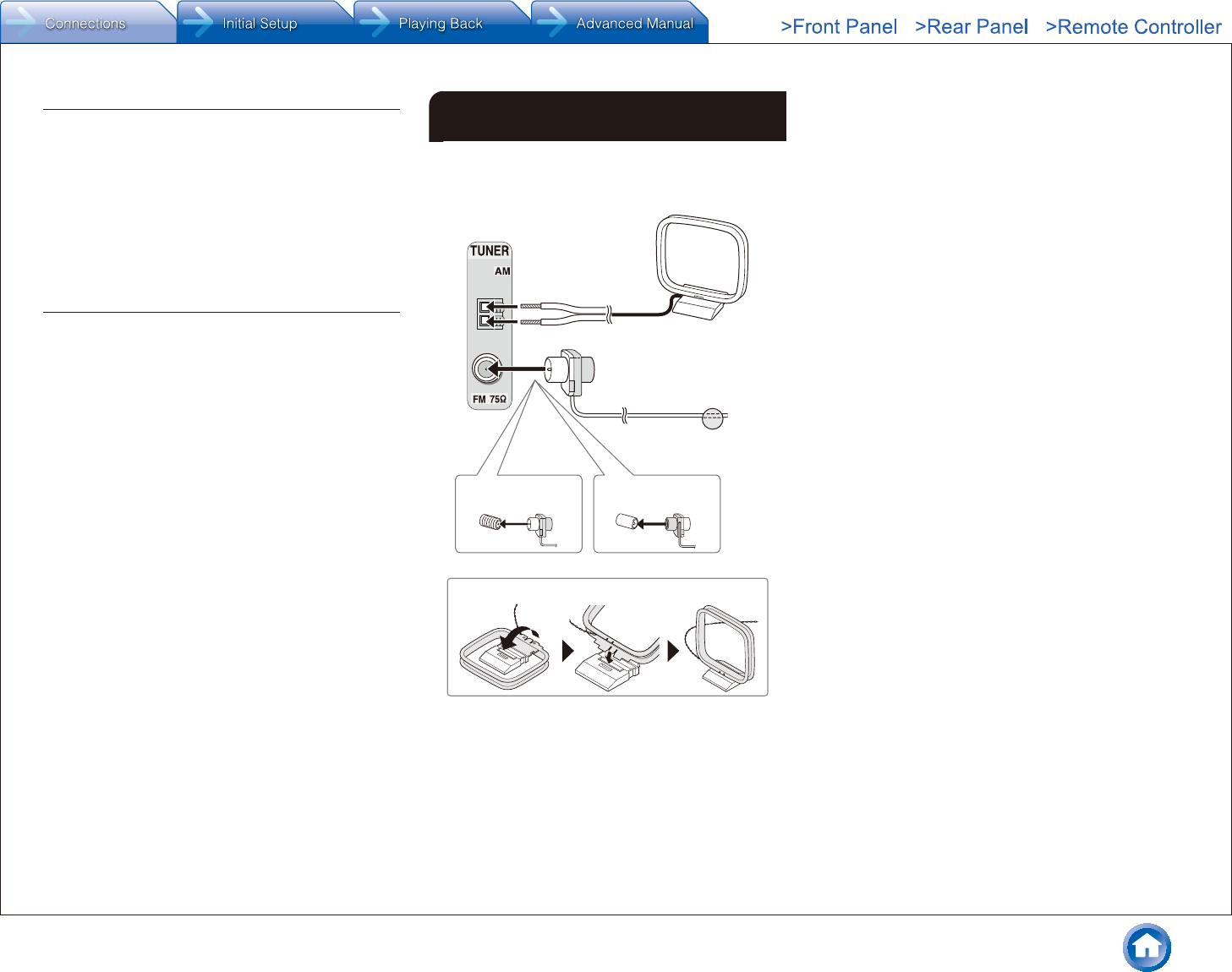 Connections

Initial Setup

Playing Back

Advanced Manual

>Front Panel >Rear Panel >Remote Controller

TUNER

AM

FM 75Ω